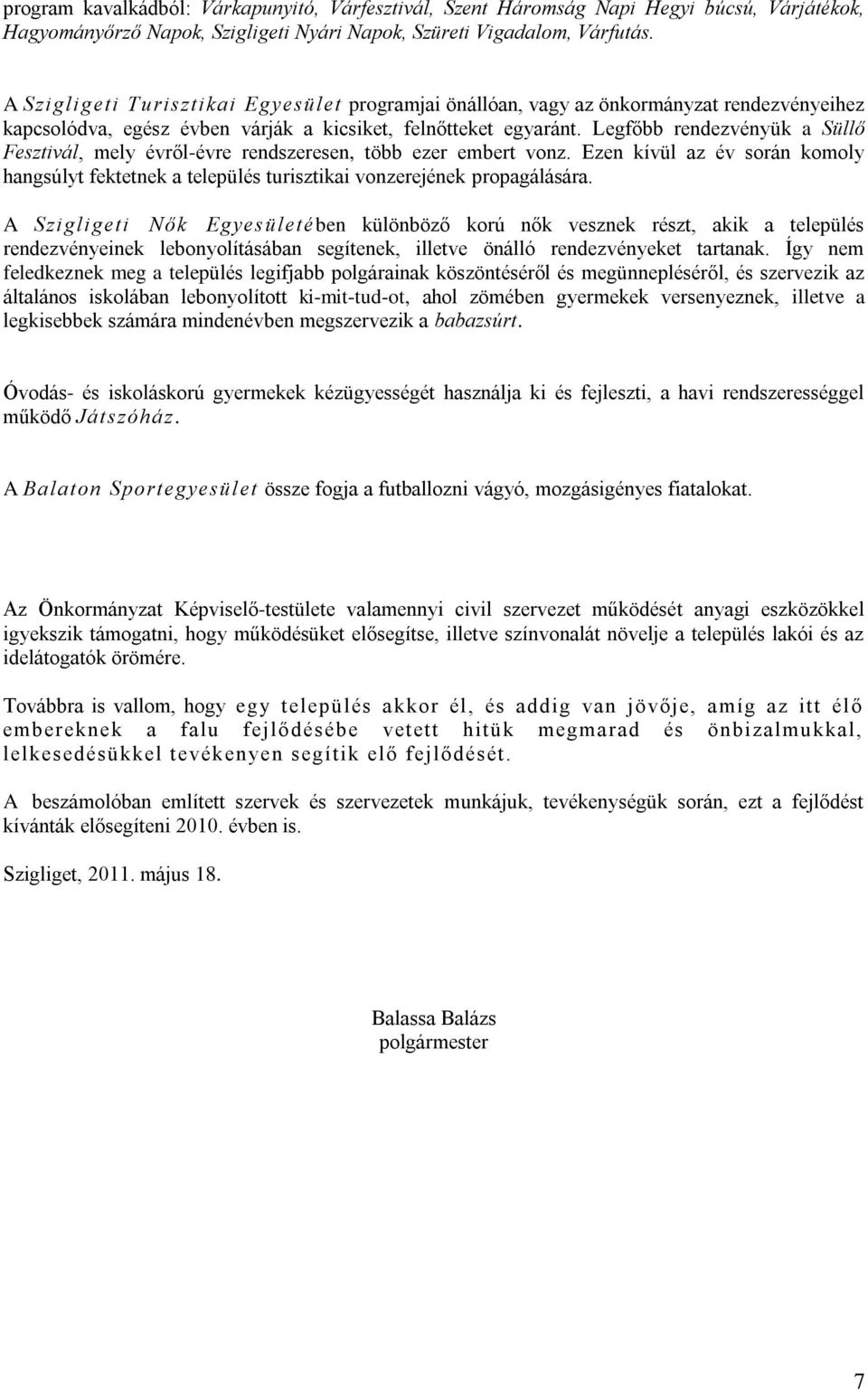 program kavalkádból: Várkapunyitó, Várfesztivál, Szent Háromság Napi Hegyi búcsú, Várjátékok, Hagyományőrző Napok, Szigligeti Nyári Napok, Szüreti Vigadalom, Várfutás.

A Szigligeti Turisztikai Egyesület programjai önállóan, vagy az önkormányzat rendezvényeihez kapcsolódva, egész évben várják a kicsiket, felnőtteket egyaránt. Legfőbb rendezvényük a Süllő Fesztivál, mely évről-évre rendszeresen, több ezer embert vonz. Ezen kívül az év során komoly hangsúlyt fektetnek a település turisztikai vonzerejének propagálására.

A Szigligeti Nők Egyesületében különböző korú nők vesznek részt, akik a település rendezvényeinek lebonyolításában segítenek, illetve önálló rendezvényeket tartanak. Így nem feledkeznek meg a település legifjabb polgárainak köszöntéséről és megünnepléséről, és szervezik az általános iskolában lebonyolított ki-mit-tud-ot, ahol zömében gyermekek versenyeznek, illetve a legkisebbek számára mindenévben megszervezik a babazsúrt.

Óvodás- és iskoláskorú gyermekek kézügyességét használja ki és fejleszti, a havi rendszerességgel működő Játszóház.

A Balaton Sportegyesület össze fogja a futballozni vágyó, mozgásigényes fiatalokat.

Az Önkormányzat Képviselő-testülete valamennyi civil szervezet működését anyagi eszközökkel igyekszik támogatni, hogy működésüket elősegítse, illetve színvonalát növelje a település lakói és az idelátogatók örömére.

Továbbra is vallom, hogy egy település akkor él, és addig van jövője, amíg az itt élő embereknek a falu fejlődésébe vetett hitük megmarad és önbizalmukkal, lelkesedésükkel tevékenyen segítik elő fejlődését.

A beszámolóban említett szervek és szervezetek munkájuk, tevékenységük során, ezt a fejlődést kívánták elősegíteni 2010. évben is.

Szigliget, 2011. május 18.

Balassa Balázs
polgármester

7